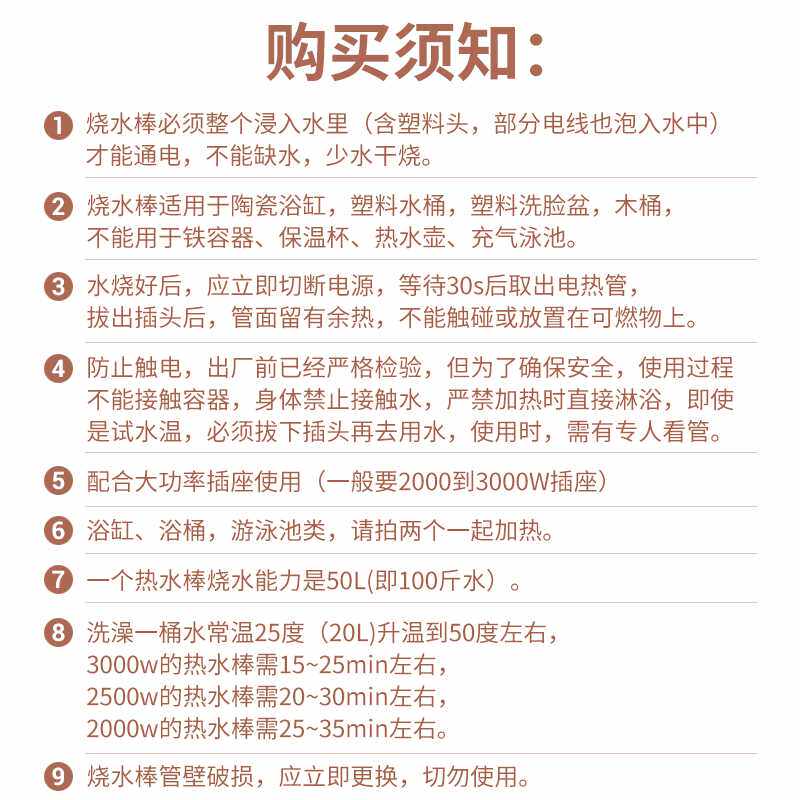 购买须知：

1 烧水棒必须整个浸入水里（含塑料头，部分电线也泡入水中）才能通电，不能缺水，少水干烧。

2 烧水棒适用于陶瓷浴缸，塑料水桶，塑料洗脸盆，木桶，不能用于铁容器、保温杯、热水壶、充气泳池。

3 水烧好后，应立即切断电源，等待30s后取出电热管，拔出插头后，管面留有余热，不能触碰或放置在可燃物上。

4 防止触电，出厂前已经严格检验，但为了确保安全，使用过程不能接触容器，身体禁止接触水，严禁加热时直接淋浴，即使是试水温，必须拔下插头再去用水，使用时，需有专人看管。

5 配合大功率插座使用（一般要2000到3000W插座）

6 浴缸、浴桶，游泳池类，请拍两个一起加热。

7 一个热水棒烧水能力是50L(即100斤水）。

8 洗澡一桶水常温25度（20L)升温到50度左右，
3000w的热水棒需15~25min左右，
2500w的热水棒需20~30min左右，
2000w的热水棒需25~35min左右。

9 烧水棒管壁破损，应立即更换，切勿使用。